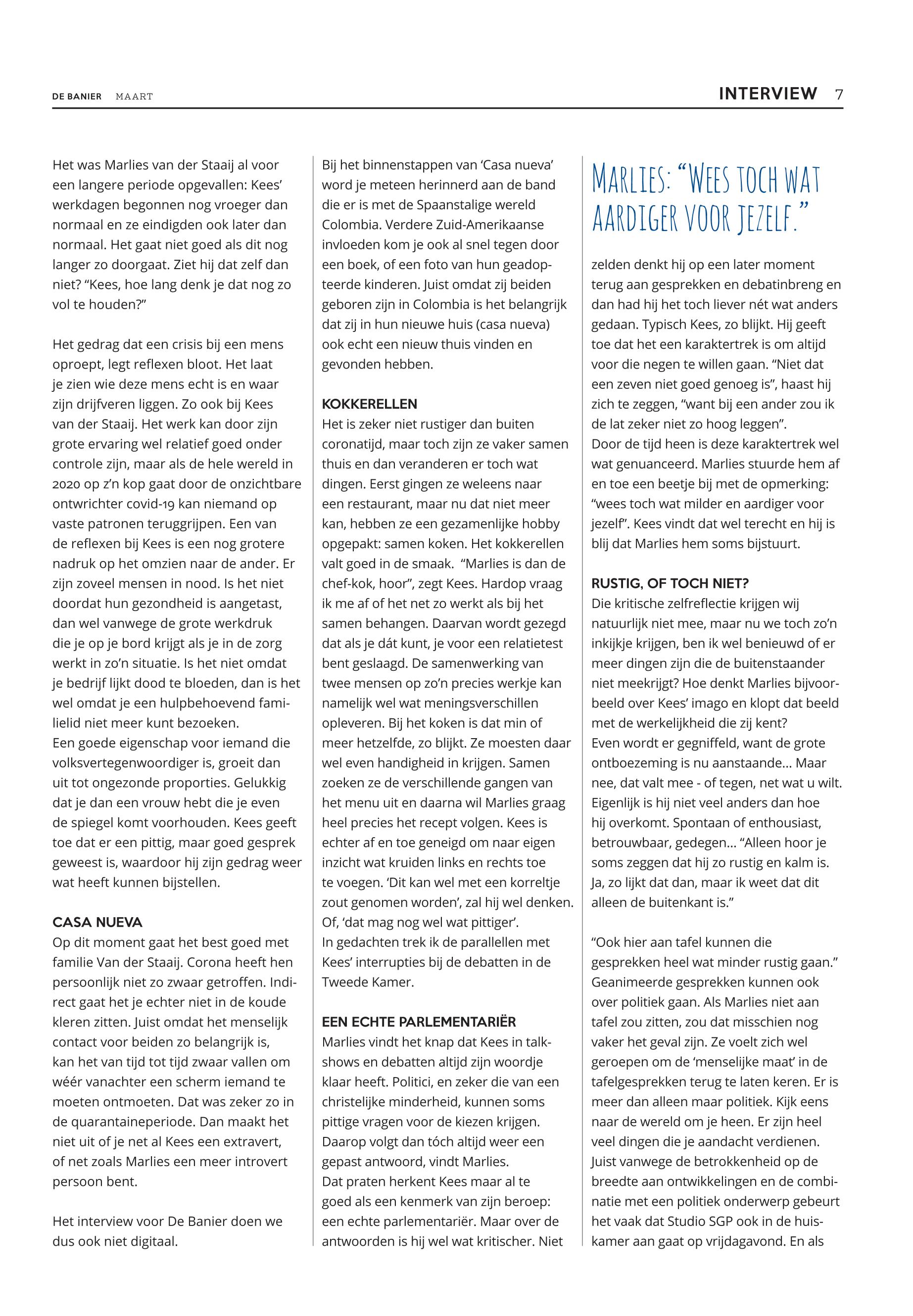 DE BANIER MAART

INTERVIEW 7

Het was Marlies van der Staaij al voor een langere periode opgevallen: Kees' werkdagen begonnen nog vroeger dan normaal en ze eindigden ook later dan normaal. Het gaat niet goed als dit nog langer zo doorgaat. Ziet hij dat zelf dan niet? "Kees, hoe lang denk je dat nog zo vol te houden?"

Het gedrag dat een crisis bij een mens oproept, legt reflexen bloot. Het laat je zien wie deze mens echt is en waar zijn drijfveren liggen. Zo ook bij Kees van der Staaij. Het werk kan door zijn grote ervaring wel relatief goed onder controle zijn, maar als de hele wereld in 2020 op z'n kop gaat door de onzichtbare ontwrichter covid-19 kan niemand op vaste patronen teruggrijpen. Een van de reflexen bij Kees is een nog grotere nadruk op het omzien naar de ander. Er zijn zoveel mensen in nood. Is het niet doordat hun gezondheid is aangetast, dan wel vanwege de grote werkdruk die je op je bord krijgt als je in de zorg werkt in zo'n situatie. Is het niet omdat je bedrijf lijkt dood te bloeden, dan is het wel omdat je een hulpbehoevend familielid niet meer kunt bezoeken.
Een goede eigenschap voor iemand die volksvertegenwoordiger is, groeit dan uit tot ongezonde proporties. Gelukkig dat je dan een vrouw hebt die je even de spiegel komt voorhouden. Kees geeft toe dat er een pittig, maar goed gesprek geweest is, waardoor hij zijn gedrag weer wat heeft kunnen bijstellen.

CASA NUEVA
Op dit moment gaat het best goed met familie Van der Staaij. Corona heeft hen persoonlijk niet zo zwaar getroffen. Indirect gaat het je echter niet in de koude kleren zitten. Juist omdat het menselijk contact voor beiden zo belangrijk is, kan het van tijd tot tijd zwaar vallen om wéér vanachter een scherm iemand te moeten ontmoeten. Dat was zeker zo in de quarantaineperiode. Dan maakt het niet uit of je net al Kees een extravert, of net zoals Marlies een meer introvert persoon bent.

Het interview voor De Banier doen we dus ook niet digitaal.

Bij het binnenstappen van 'Casa nueva' word je meteen herinnerd aan de band die er is met de Spaanstalige wereld Colombia. Verdere Zuid-Amerikaanse invloeden kom je ook al snel tegen door een boek, of een foto van hun geadopteerde kinderen. Juist omdat zij beiden geboren zijn in Colombia is het belangrijk dat zij in hun nieuwe huis (casa nueva) ook echt een nieuw thuis vinden en gevonden hebben.

KOKKERELLEN
Het is zeker niet rustiger dan buiten coronatijd, maar toch zijn ze vaker samen thuis en dan veranderen er toch wat dingen. Eerst gingen ze weleens naar een restaurant, maar nu dat niet meer kan, hebben ze een gezamenlijke hobby opgepakt: samen koken. Het kokkerellen valt goed in de smaak. "Marlies is dan de chef-kok, hoor", zegt Kees. Hardop vraag ik me af of het net zo werkt als bij het samen behangen. Daarvan wordt gezegd dat als je dát kunt, je voor een relatietest bent geslaagd. De samenwerking van twee mensen op zo'n precies werkje kan namelijk wel wat meningsverschillen opleveren. Bij het koken is dat min of meer hetzelfde, zo blijkt. Ze moesten daar wel even handigheid in krijgen. Samen zoeken ze de verschillende gangen van het menu uit en daarna wil Marlies graag heel precies het recept volgen. Kees is echter af en toe geneigd om naar eigen inzicht wat kruiden links en rechts toe te voegen. 'Dit kan wel met een korreltje zout genomen worden', zal hij wel denken. Of, 'dat mag nog wel wat pittiger'.
In gedachten trek ik de parallellen met Kees' interrupties bij de debatten in de Tweede Kamer.

EEN ECHTE PARLEMENTARIËR
Marlies vindt het knap dat Kees in talkshows en debatten altijd zijn woordje klaar heeft. Politici, en zeker die van een christelijke minderheid, kunnen soms pittige vragen voor de kiezen krijgen. Daarop volgt dan tóch altijd weer een gepast antwoord, vindt Marlies.
Dat praten herkent Kees maar al te goed als een kenmerk van zijn beroep: een echte parlementariër. Maar over de antwoorden is hij wel wat kritischer. Niet

MARLIES: "WEES TOCH WAT AARDIGER VOOR JEZELF."

zelden denkt hij op een later moment terug aan gesprekken en debatinbreng en dan had hij het toch liever nét wat anders gedaan. Typisch Kees, zo blijkt. Hij geeft toe dat het een karaktertrek is om altijd voor die negen te willen gaan. "Niet dat een zeven niet goed genoeg is", haast hij zich te zeggen, "want bij een ander zou ik de lat zeker niet zo hoog leggen".
Door de tijd heen is deze karaktertrek wel wat genuanceerd. Marlies stuurde hem af en toe een beetje bij met de opmerking: "wees toch wat milder en aardiger voor jezelf". Kees vindt dat wel terecht en hij is blij dat Marlies hem soms bijstuurt.

RUSTIG, OF TOCH NIET?
Die kritische zelfreflectie krijgen wij natuurlijk niet mee, maar nu we toch zo'n inkijkje krijgen, ben ik wel benieuwd of er meer dingen zijn die de buitenstaander niet meekrijgt? Hoe denkt Marlies bijvoorbeeld over Kees' imago en klopt dat beeld met de werkelijkheid die zij kent?
Even wordt er gegniffeld, want de grote ontboezeming is nu aanstaande... Maar nee, dat valt mee - of tegen, net wat u wilt. Eigenlijk is hij niet veel anders dan hoe hij overkomt. Spontaan of enthousiast, betrouwbaar, gedegen... "Alleen hoor je soms zeggen dat hij zo rustig en kalm is. Ja, zo lijkt dat dan, maar ik weet dat dit alleen de buitenkant is."

"Ook hier aan tafel kunnen die gesprekken heel wat minder rustig gaan." Geanimeerde gesprekken kunnen ook over politiek gaan. Als Marlies niet aan tafel zou zitten, zou dat misschien nog vaker het geval zijn. Ze voelt zich wel geroepen om de 'menselijke maat' in de tafelgesprekken terug te laten keren. Er is meer dan alleen maar politiek. Kijk eens naar de wereld om je heen. Er zijn heel veel dingen die je aandacht verdienen. Juist vanwege de betrokkenheid op de breedte aan ontwikkelingen en de combinatie met een politiek onderwerp gebeurt het vaak dat Studio SGP ook in de huiskamer aan gaat op vrijdagavond. En als